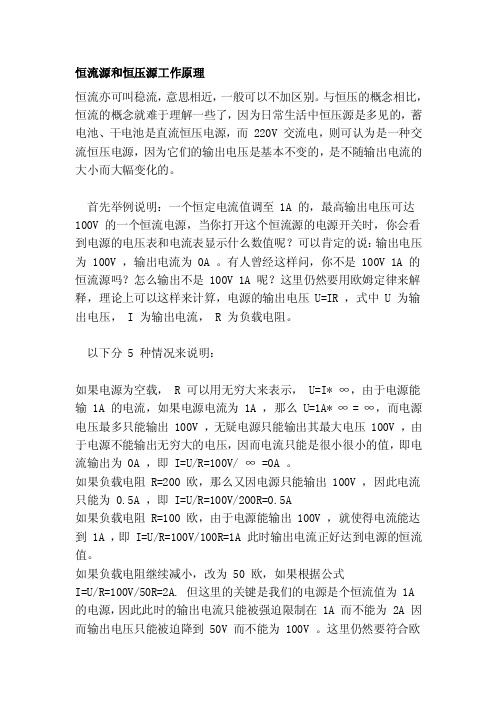 恒流源和恒压源工作原理

恒流亦可叫稳流，意思相近，一般可以不加区别。与恒压的概念相比，恒流的概念就难于理解一些了，因为日常生活中恒压源是多见的，蓄电池、干电池是直流恒压电源，而 220V 交流电，则可认为是一种交流恒压电源，因为它们的输出电压是基本不变的，是不随输出电流的大小而大幅变化的。

首先举例说明：一个恒定电流值调至 1A 的，最高输出电压可达 100V 的一个恒流电源，当你打开这个恒流源的电源开关时，你会看到电源的电压表和电流表显示什么数值呢？可以肯定的说：输出电压为 100V ，输出电流为 0A 。有人曾经这样问，你不是 100V 1A 的恒流源吗？怎么输出不是 100V 1A 呢？这里仍然要用欧姆定律来解释，理论上可以这样来计算，电源的输出电压 U=IR ，式中 U 为输出电压， I 为输出电流， R 为负载电阻。

以下分 5 种情况来说明：

如果电源为空载， R 可以用无穷大来表示， U=I* ∞，由于电源能输 1A 的电流，如果电源电流为 1A ，那么 U=1A* ∞ = ∞，而电源电压最多只能输出 100V ，无疑电源只能输出其最大电压 100V ，由于电源不能输出无穷大的电压，因而电流只能是很小很小的值，即电流输出为 0A ，即 I=U/R=100V/ ∞ =0A 。
如果负载电阻 R=200 欧，那么又因电源只能输出 100V ，因此电流只能为 0.5A ，即 I=U/R=100V/200R=0.5A
如果负载电阻 R=100 欧，由于电源能输出 100V ，就使得电流能达到 1A ，即 I=U/R=100V/100R=1A 此时输出电流正好达到电源的恒流值。
如果负载电阻继续减小，改为 50 欧，如果根据公式 I=U/R=100V/50R=2A. 但这里的关键是我们的电源是个恒流值为 1A 的电源，因此此时的输出电流只能被强迫限制在 1A 而不能为 2A 因而输出电压只能被迫降到 50V 而不能为 100V 。这里仍然要符合欧